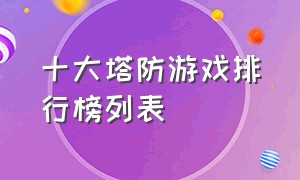 十大塔防游戏排行榜列表